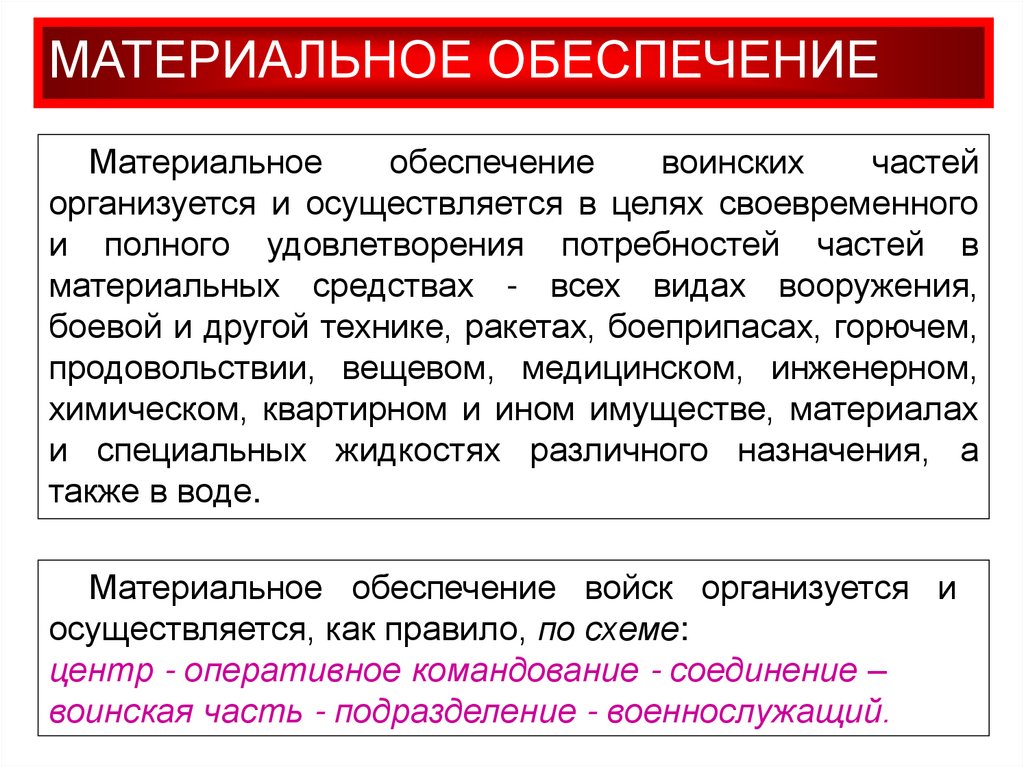 МАТЕРИАЛЬНОЕ ОБЕСПЕЧЕНИЕ

Материальное обеспечение воинских частей организуется и осуществляется в целях своевременного и полного удовлетворения потребностей частей в материальных средствах - всех видах вооружения, боевой и другой технике, ракетах, боеприпасах, горючем, продовольствии, вещевом, медицинском, инженерном, химическом, квартирном и ином имуществе, материалах и специальных жидкостях различного назначения, а также в воде.

Материальное обеспечение войск организуется и осуществляется, как правило, по схеме:
центр - оперативное командование - соединение – воинская часть - подразделение - военнослужащий.